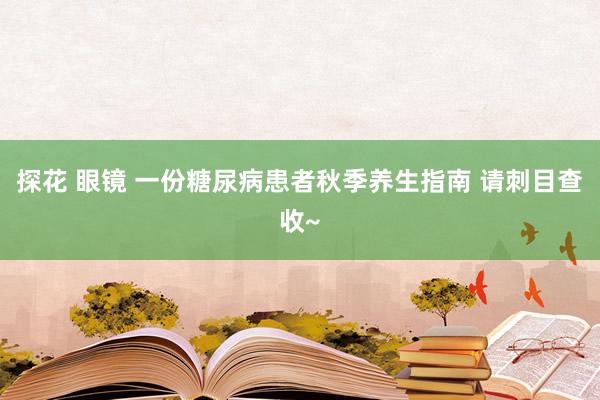 探花 眼镜 一份糖尿病患者秋季养生指南 请刺目查收~